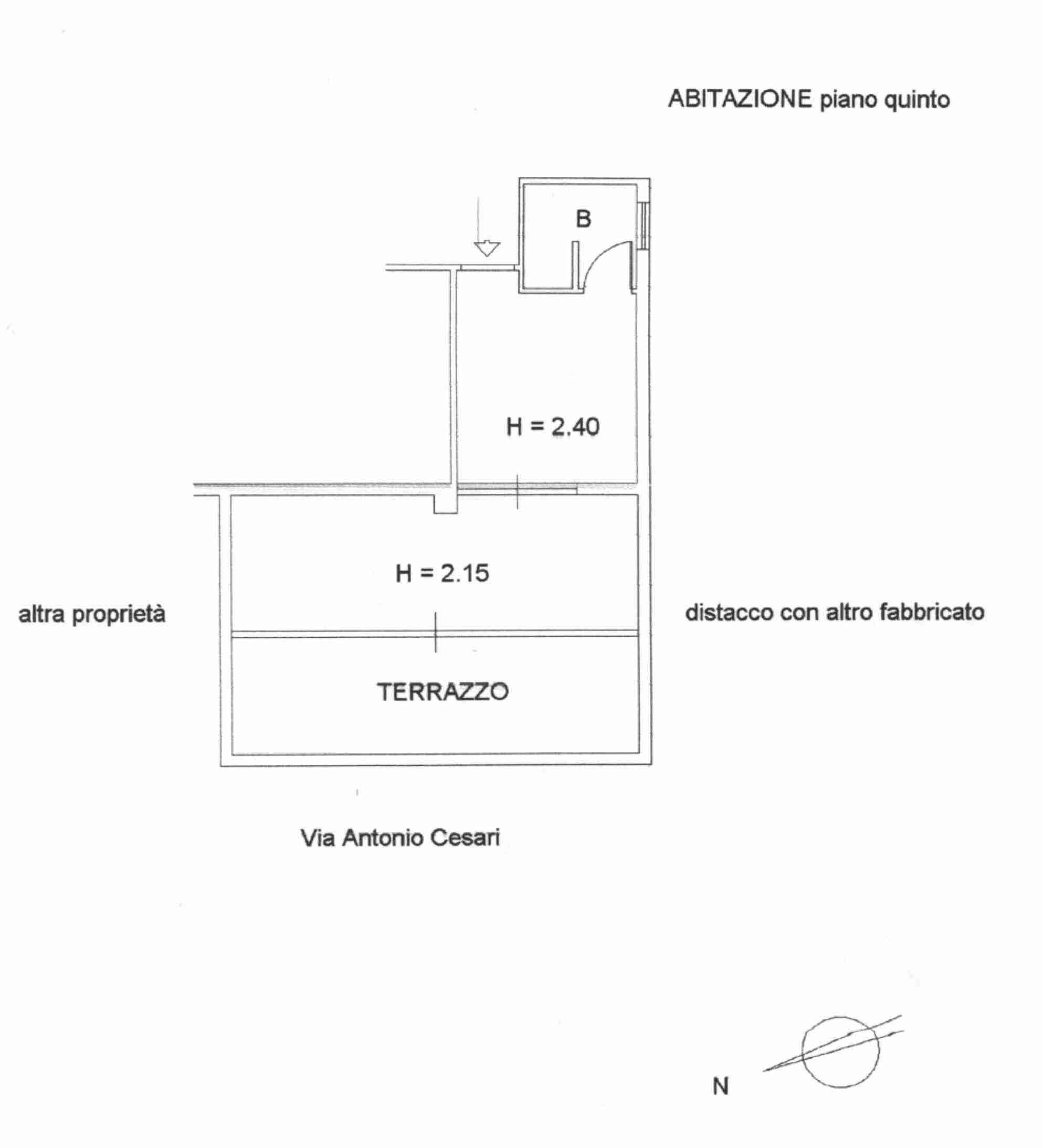 ABITAZIONE piano quinto

B

H = 2.40

H = 2.15

altra proprietà

distacco con altro fabbricato

TERRAZZO

Via Antonio Cesari

N